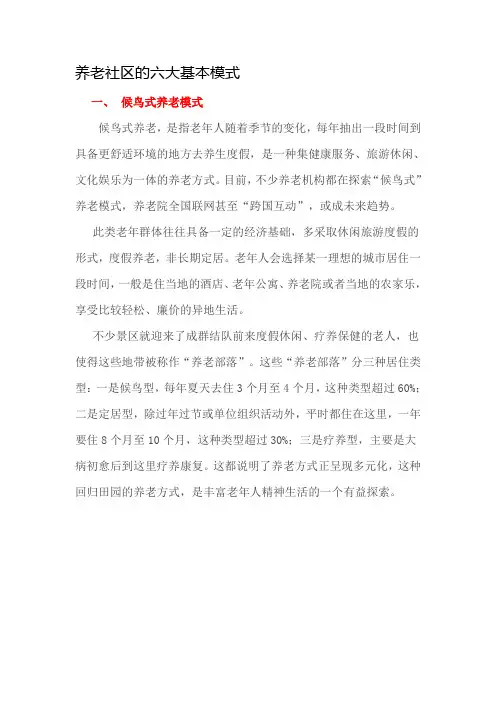 养老社区的六大基本模式

一、 候鸟式养老模式

候鸟式养老，是指老年人随着季节的变化，每年抽出一段时间到具备更舒适环境的地方去养生度假，是一种集健康服务、旅游休闲、文化娱乐为一体的养老方式。目前，不少养老机构都在探索“候鸟式”养老模式，养老院全国联网甚至“跨国互动”，或成未来趋势。

此类老年群体往往具备一定的经济基础，多采取休闲旅游度假的形式，度假养老，非长期定居。老年人会选择某一理想的城市居住一段时间，一般是住当地的酒店、老年公寓、养老院或者当地的农家乐，享受比较轻松、廉价的异地生活。

不少景区就迎来了成群结队前来度假休闲、疗养保健的老人，也使得这些地带被称作“养老部落”。这些“养老部落”分三种居住类型：一是候鸟型，每年夏天去住 3 个月至 4 个月，这种类型超过 60%；二是定居型，除过年过节或单位组织活动外，平时都住在这里，一年要住 8 个月至 10 个月，这种类型超过 30%；三是疗养型，主要是大病初愈后到这里疗养康复。这都说明了养老方式正呈现多元化，这种回归田园的养老方式，是丰富老年人精神生活的一个有益探索。